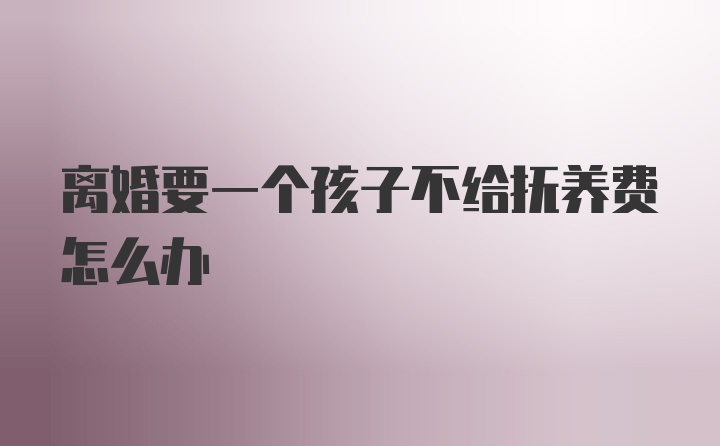 离婚要一个孩子不给抚养费怎么办